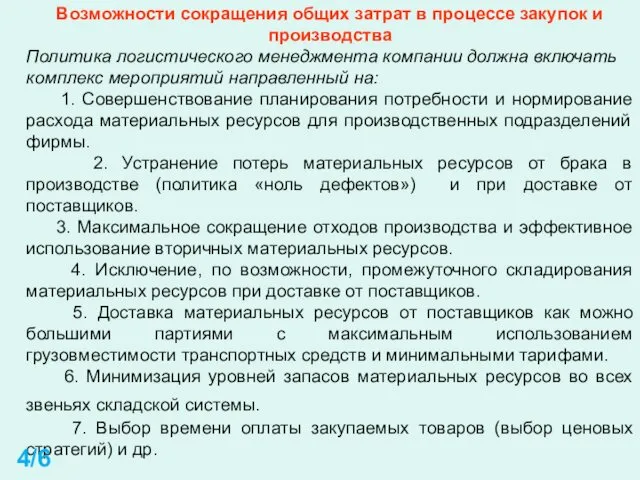 Возможности сокращения общих затрат в процессе закупок и производства

Политика логистического менеджмента компании должна включать комплекс мероприятий направленный на:

1. Совершенствование планирования потребности и нормирование расхода материальных ресурсов для производственных подразделений фирмы.

2. Устранение потерь материальных ресурсов от брака в производстве (политика «ноль дефектов») и при доставке от поставщиков.

3. Максимальное сокращение отходов производства и эффективное использование вторичных материальных ресурсов.

4. Исключение, по возможности, промежуточного складирования материальных ресурсов при доставке от поставщиков.

5. Доставка материальных ресурсов от поставщиков как можно большими партиями с максимальным использованием грузовместимости транспортных средств и минимальными тарифами.

6. Минимизация уровней запасов материальных ресурсов во всех звеньях складской системы.

7. Выбор времени оплаты закупаемых товаров (выбор ценовых стратегий) и др.

4/6